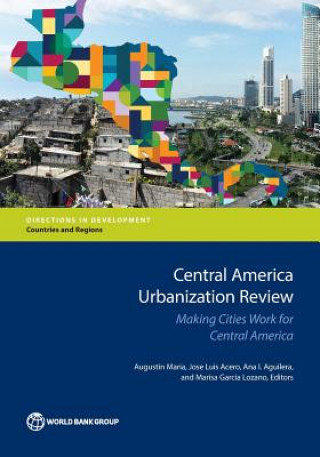 DIRECTIONS IN DEVELOPMENT
Countries and Regions

Central America Urbanization Review

Making Cities Work for Central America

Augustin Maria, Jose Luis Acero, Ana I. Aguilera, and Marisa Garcia Lozano, Editors

WORLD BANK GROUP